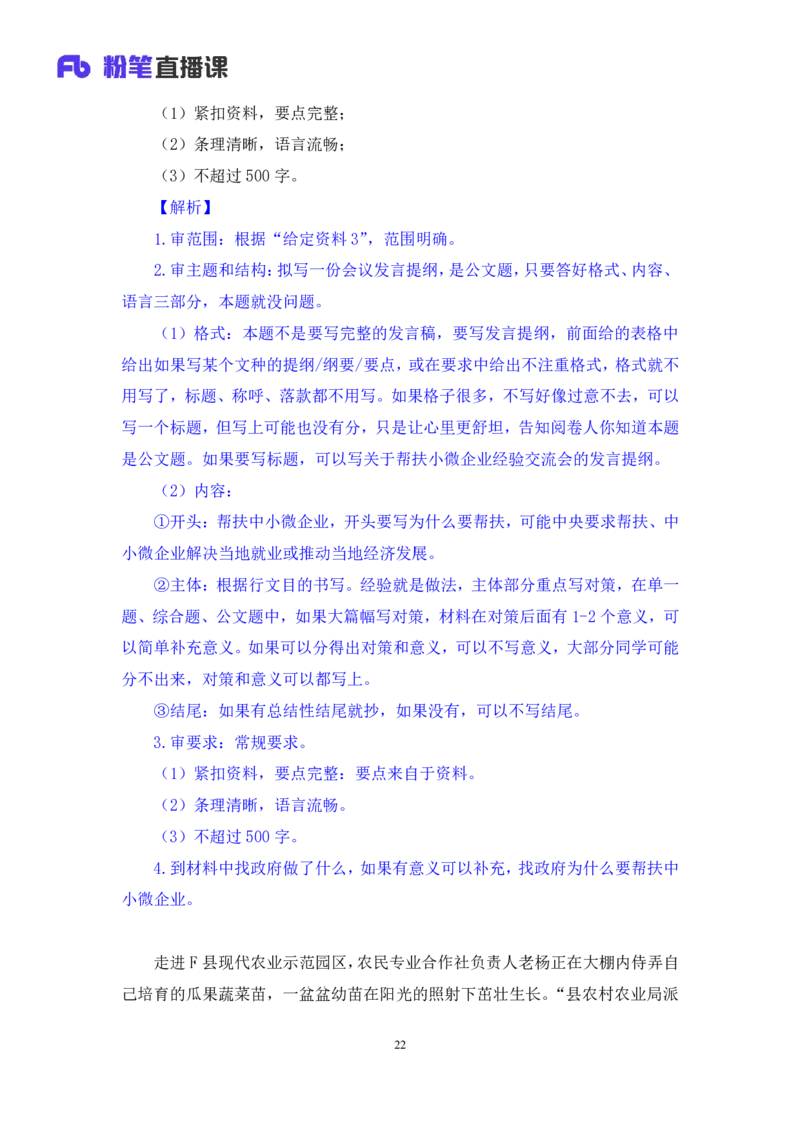 Fb 粉笔直播课

（1）紧扣资料，要点完整；

（2）条理清晰，语言流畅；

（3）不超过 500 字。

【解析】

1.审范围：根据“给定资料 3”，范围明确。

2.审主题和结构：拟写一份会议发言提纲，是公文题，只要答好格式、内容、语言三部分，本题就没问题。

（1）格式：本题不是要写完整的发言稿，要写发言提纲，前面给的表格中给出如果写某个文种的提纲/纲要/要点，或在要求中给出不注重格式，格式就不用写了，标题、称呼、落款都不用写。如果格子很多，不写好像过意不去，可以写一个标题，但写上可能也没有分，只是让心里更舒坦，告知阅卷人你知道本题是公文题。如果要写标题，可以写关于帮扶小微企业经验交流会的发言提纲。

（2）内容：

①开头：帮扶中小微企业，开头要写为什么要帮扶，可能中央要求帮扶、中小微企业解决当地就业或推动当地经济发展。

②主体：根据行文目的书写。经验就是做法，主体部分重点写对策，在单一题、综合题、公文题中，如果大篇幅写对策，材料在对策后面有 1-2 个意义，可以简单补充意义。如果可以分得出对策和意义，可以不写意义，大部分同学可能分不出来，对策和意义可以都写上。

③结尾：如果有总结性结尾就抄，如果没有，可以不写结尾。

3.审要求：常规要求。

（1）紧扣资料，要点完整：要点来自于资料。

（2）条理清晰，语言流畅。

（3）不超过 500 字。

4.到材料中找政府做了什么，如果有意义可以补充，找政府为什么要帮扶中小微企业。

走进 F 县现代农业示范园区，农民专业合作社负责人老杨正在大棚内侍弄自己培育的瓜果蔬菜苗，一盆盆幼苗在阳光的照射下茁壮生长。“县农村农业局派

22